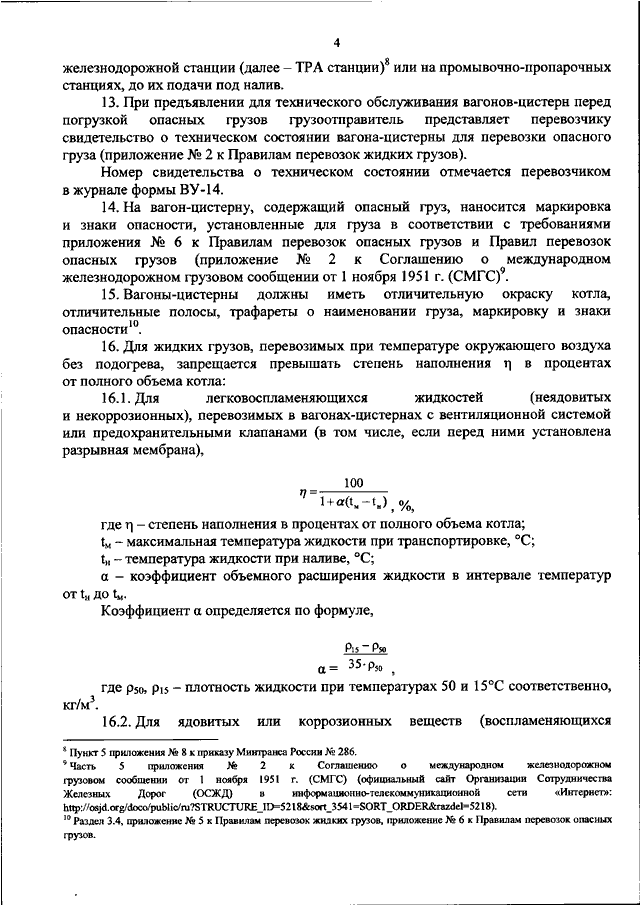 4

железнодорожной станции (далее – ТРА станции)$^8$ или на промывочно-пропарочных станциях, до их подачи под налив.

13. При предъявлении для технического обслуживания вагонов-цистерн перед погрузкой опасных грузов грузоотправитель представляет перевозчику свидетельство о техническом состоянии вагона-цистерны для перевозки опасного груза (приложение № 2 к Правилам перевозок жидких грузов).

Номер свидетельства о техническом состоянии отмечается перевозчиком в журнале формы ВУ-14.

14. На вагон-цистерну, содержащий опасный груз, наносится маркировка и знаки опасности, установленные для груза в соответствии с требованиями приложения № 6 к Правилам перевозок опасных грузов и Правил перевозок опасных грузов (приложение № 2 к Соглашению о международном железнодорожном грузовом сообщении от 1 ноября 1951 г. (СМГС)$^9$.

15. Вагоны-цистерны должны иметь отличительную окраску котла, отличительные полосы, трафареты о наименовании груза, маркировку и знаки опасности$^{10}$.

16. Для жидких грузов, перевозимых при температуре окружающего воздуха без подогрева, запрещается превышать степень наполнения η в процентах от полного объема котла:

16.1. Для легковоспламеняющихся жидкостей (неядовитых и некоррозионных), перевозимых в вагонах-цистернах с вентиляционной системой или предохранительными клапанами (в том числе, если перед ними установлена разрывная мембрана),

$\eta = \frac{100}{1+\alpha(t_м - t_н)}$, %,

где η – степень наполнения в процентах от полного объема котла;

$t_м$ – максимальная температура жидкости при транспортировке, °С;

$t_н$ – температура жидкости при наливе, °С;

α – коэффициент объемного расширения жидкости в интервале температур от $t_н$ до $t_м$.

Коэффициент α определяется по формуле,

$\alpha = \frac{\rho_{15} - \rho_{50}}{35 \cdot \rho_{50}}$,

где $\rho_{50}$, $\rho_{15}$ – плотность жидкости при температурах 50 и 15°С соответственно, кг/м$^3$.

16.2. Для ядовитых или коррозионных веществ (воспламеняющихся

$^8$ Пункт 5 приложения № 8 к приказу Минтранса России № 286.
$^9$ Часть 5 приложения № 2 к Соглашению о международном железнодорожном грузовом сообщении от 1 ноября 1951 г. (СМГС) (официальный сайт Организации Сотрудничества Железных Дорог (ОСЖД) в информационно-телекоммуникационной сети «Интернет»: http://osjd.org/doco/public/ru?STRUCTURE_ID=5218&sort_3541=SORT_ORDER&razdel=5218).
$^{10}$ Раздел 3.4, приложение № 5 к Правилам перевозок жидких грузов, приложение № 6 к Правилам перевозок опасных грузов.